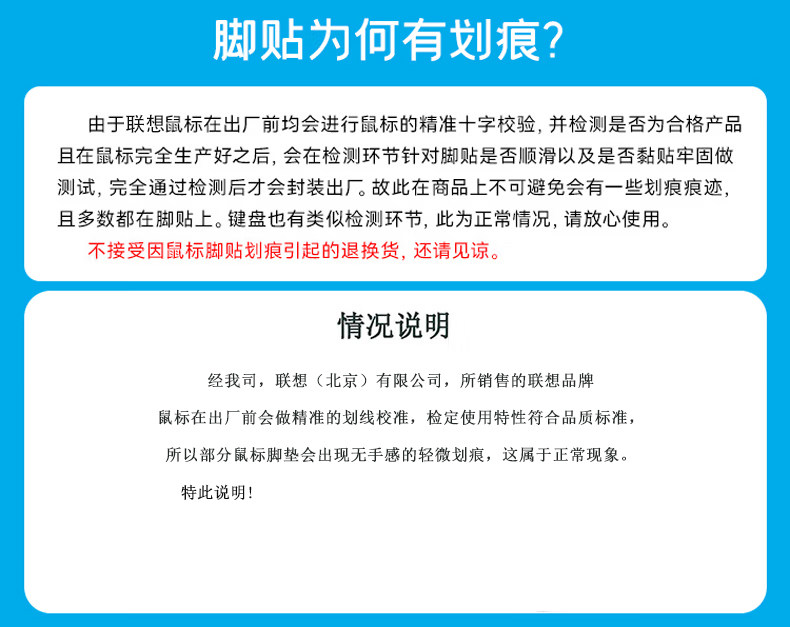 脚贴为何有划痕?

由于联想鼠标在出厂前均会进行鼠标的精准十字校验, 并检测是否为合格产品且在鼠标完全生产好之后, 会在检测环节针对脚贴是否顺滑以及是否黏贴牢固做测试, 完全通过检测后才会封装出厂。故此在商品上不可避免会有一些划痕痕迹, 且多数都在脚贴上。键盘也有类似检测环节, 此为正常情况, 请放心使用。

不接受因鼠标脚贴划痕引起的退换货, 还请见谅。

情况说明

经我司，联想（北京）有限公司，所销售的联想品牌鼠标在出厂前会做精准的划线校准，检定使用特性符合品质标准，所以部分鼠标脚垫会出现无手感的轻微划痕，这属于正常现象。

特此说明!